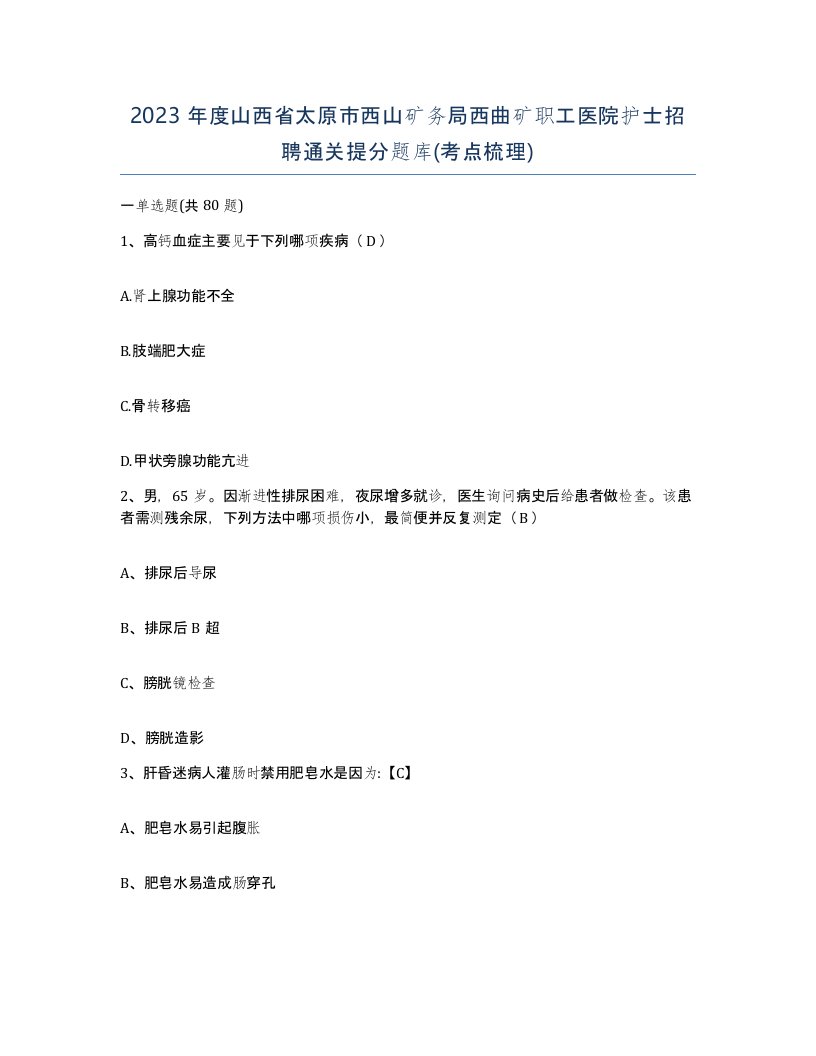 2023 年度山西省太原市西山矿务局西曲矿职工医院护士招聘通关提分题库(考点梳理)

一单选题(共 80 题)

1、高钙血症主要见于下列哪项疾病（D）

A.肾上腺功能不全

B.肢端肥大症

C.骨转移癌

D.甲状旁腺功能亢进

2、男，65 岁。因渐进性排尿困难，夜尿增多就诊，医生询问病史后给患者做检查。该患者需测残余尿，下列方法中哪项损伤小，最简便并反复测定（B）

A、排尿后导尿

B、排尿后 B 超

C、膀胱镜检查

D、膀胱造影

3、肝昏迷病人灌肠时禁用肥皂水是因为:【C】

A、肥皂水易引起腹胀

B、肥皂水易造成肠穿孔